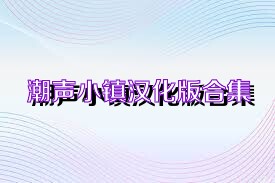 潮声小镇汉化版合集